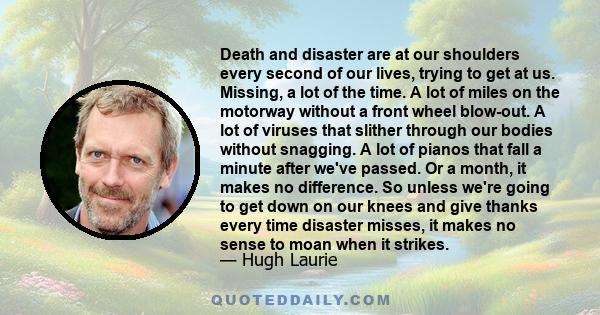 Death and disaster are at our shoulders every second of our lives, trying to get at us. Missing, a lot of the time. A lot of miles on the motorway without a front wheel blow-out. A lot of viruses that slither through our bodies without snagging. A lot of pianos that fall a minute after we've passed. Or a month, it makes no difference. So unless we're going to get down on our knees and give thanks every time disaster misses, it makes no sense to moan when it strikes.
— Hugh Laurie

QUOTEDDAILY.COM